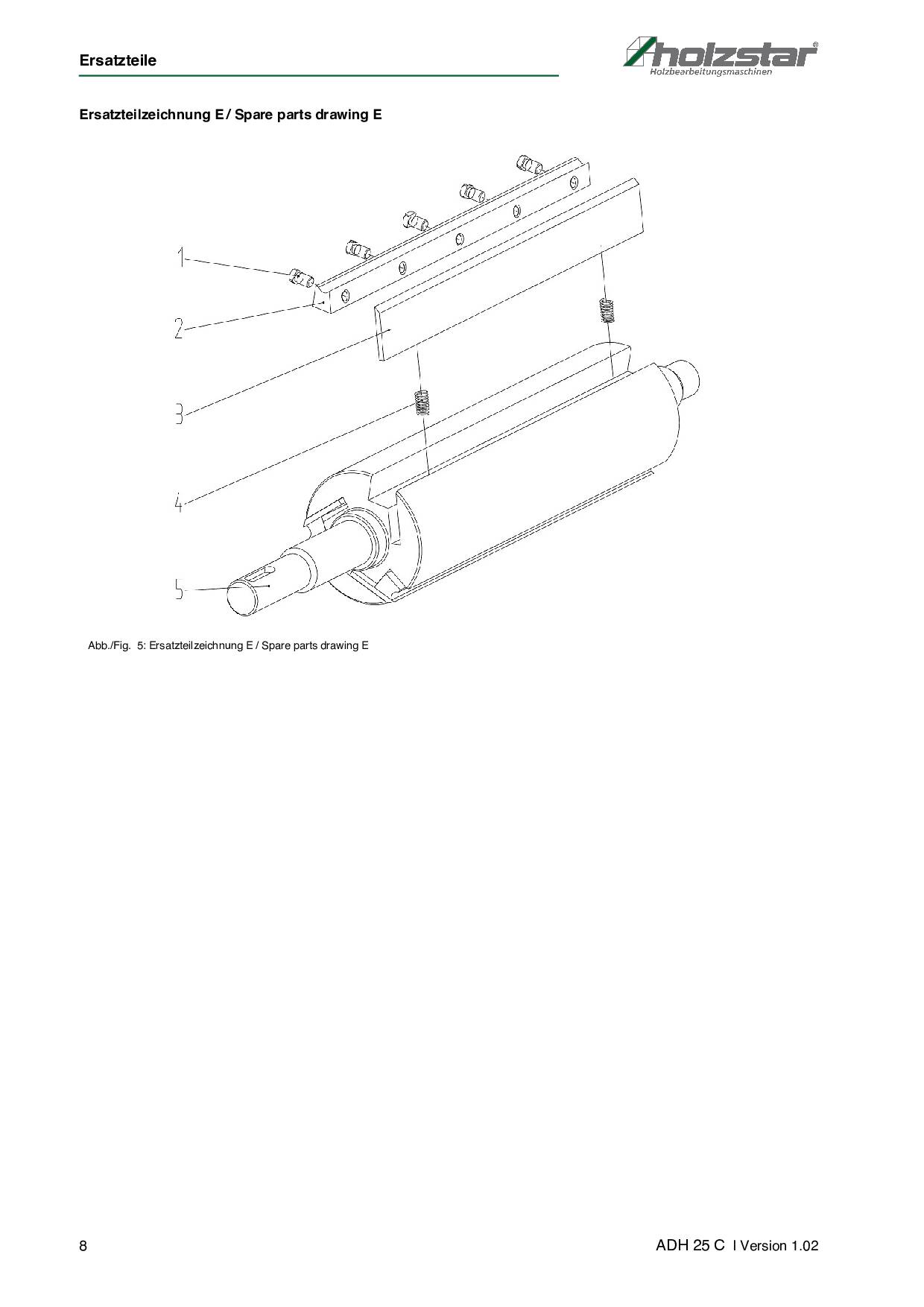 Ersatzteile

holzstar®
Holzbearbeitungsmaschinen

Ersatzteilzeichnung E / Spare parts drawing E

1
2
3
4
5

Abb./Fig. 5: Ersatzteilzeichnung E / Spare parts drawing E

8

ADH 25 C I Version 1.02